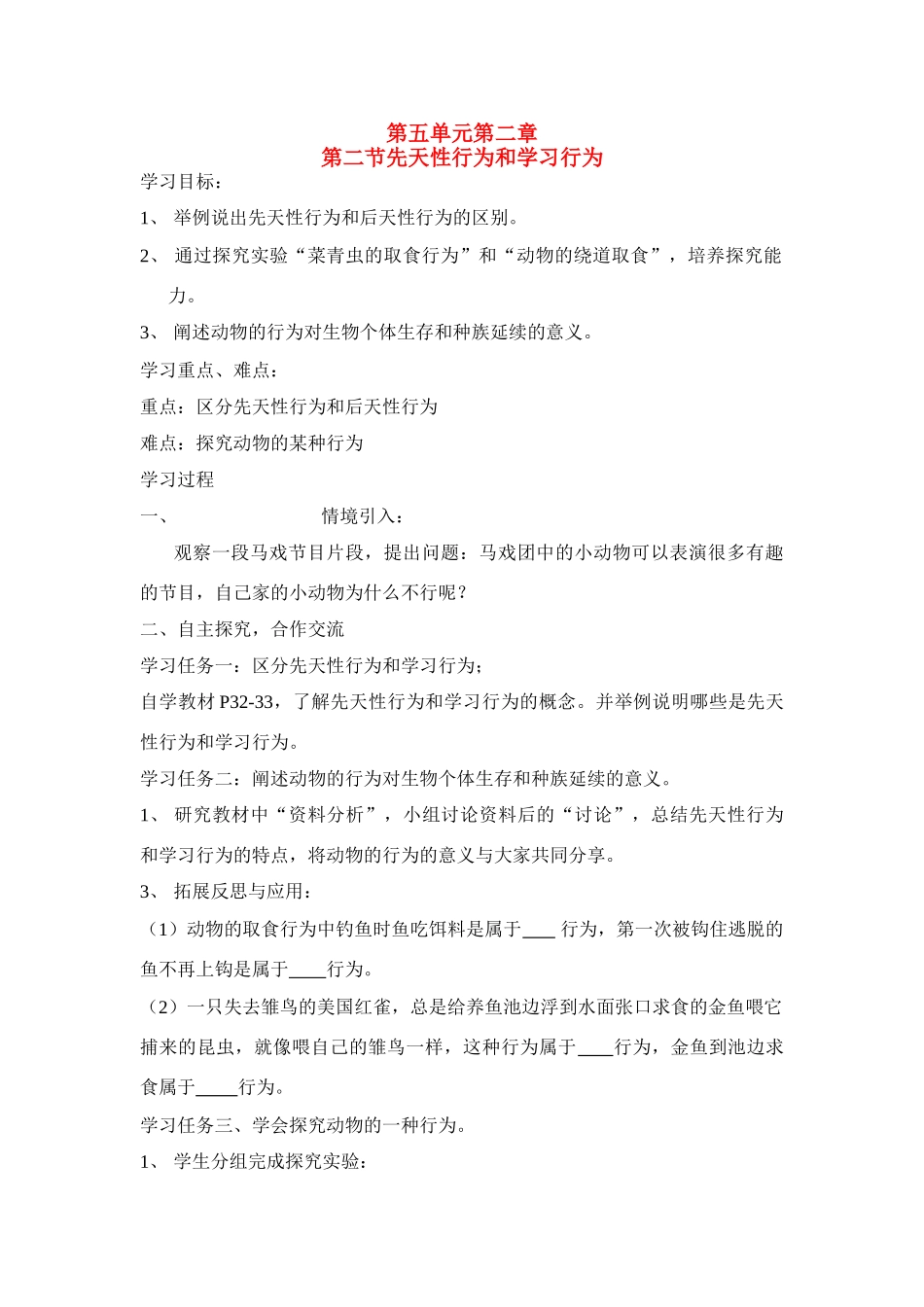 第五单元第二章
第二节先天性行为和学习行为

学习目标：

1、 举例说出先天性行为和后天性行为的区别。

2、 通过探究实验“菜青虫的取食行为”和“动物的绕道取食”，培养探究能力。

3、 阐述动物的行为对生物个体生存和种族延续的意义。

学习重点、难点：

重点：区分先天性行为和后天性行为

难点：探究动物的某种行为

学习过程

一、 情境引入：

观察一段马戏节目片段，提出问题：马戏团中的小动物可以表演很多有趣的节目，自己家的小动物为什么不行呢？

二、自主探究，合作交流

学习任务一：区分先天性行为和学习行为；

自学教材 P32-33，了解先天性行为和学习行为的概念。并举例说明哪些是先天性行为和学习行为。

学习任务二：阐述动物的行为对生物个体生存和种族延续的意义。

1、 研究教材中“资料分析”，小组讨论资料后的“讨论”，总结先天性行为和学习行为的特点，将动物的行为的意义与大家共同分享。

3、 拓展反思与应用：

（1）动物的取食行为中钓鱼时鱼吃饵料是属于____ 行为，第一次被钩住逃脱的鱼不再上钩是属于____行为。

（2）一只失去雏鸟的美国红雀，总是给养鱼池边浮到水面张口求食的金鱼喂它捕来的昆虫，就像喂自己的雏鸟一样，这种行为属于____行为，金鱼到池边求食属于_____行为。

学习任务三、学会探究动物的一种行为。

1、 学生分组完成探究实验：